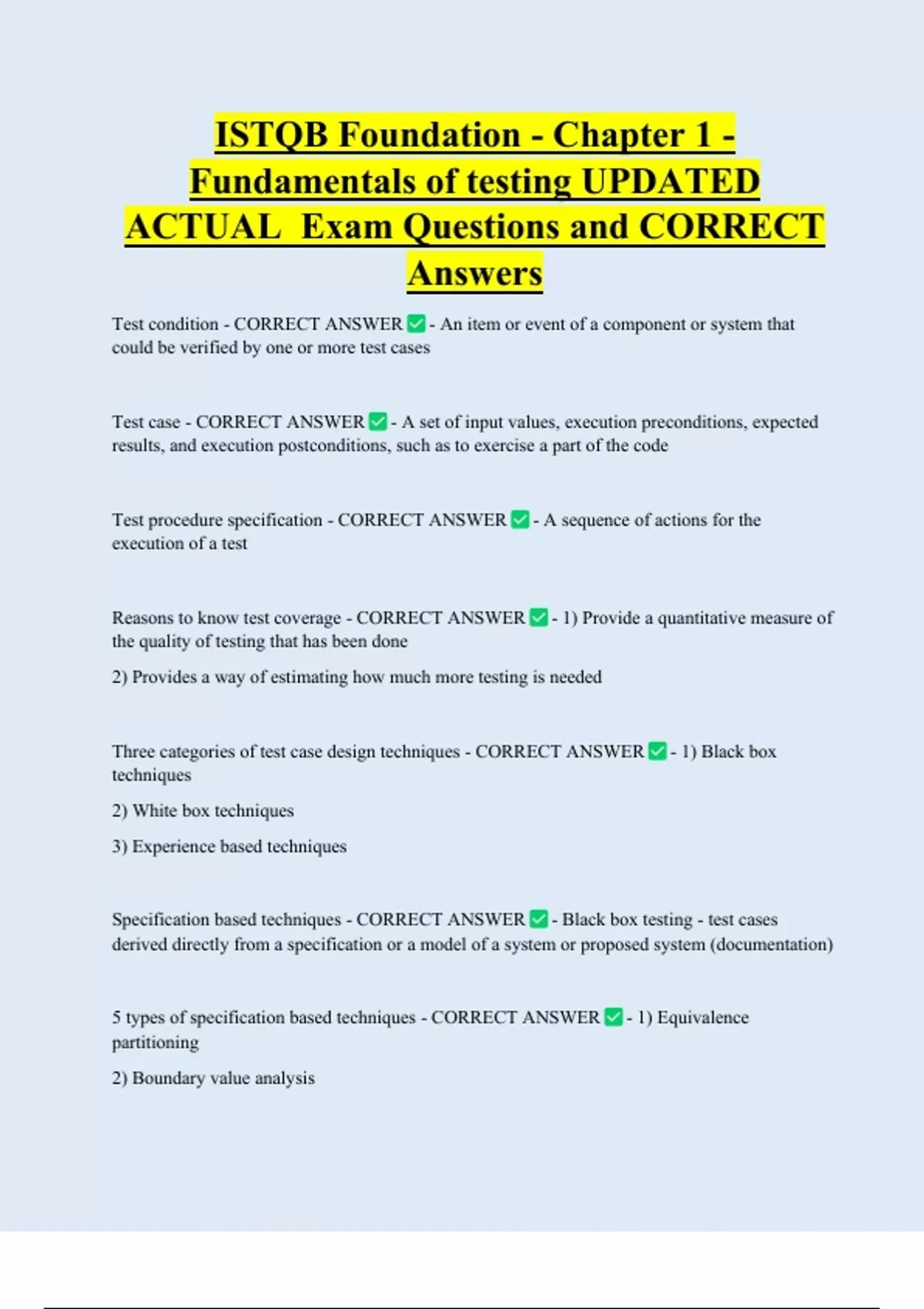 ISTQB Foundation - Chapter 1 - Fundamentals of testing UPDATED ACTUAL Exam Questions and CORRECT Answers

Test condition - CORRECT ANSWER ✅ - An item or event of a component or system that could be verified by one or more test cases

Test case - CORRECT ANSWER ✅ - A set of input values, execution preconditions, expected results, and execution postconditions, such as to exercise a part of the code

Test procedure specification - CORRECT ANSWER ✅ - A sequence of actions for the execution of a test

Reasons to know test coverage - CORRECT ANSWER ✅ - 1) Provide a quantitative measure of the quality of testing that has been done

2) Provides a way of estimating how much more testing is needed

Three categories of test case design techniques - CORRECT ANSWER ✅ - 1) Black box techniques

2) White box techniques

3) Experience based techniques

Specification based techniques - CORRECT ANSWER ✅ - Black box testing - test cases derived directly from a specification or a model of a system or proposed system (documentation)

5 types of specification based techniques - CORRECT ANSWER ✅ - 1) Equivalence partitioning

2) Boundary value analysis